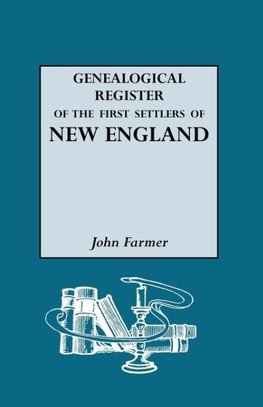 GENEALOGICAL
REGISTER
OF THE FIRST SETTLERS OF
NEW ENGLAND

John Farmer